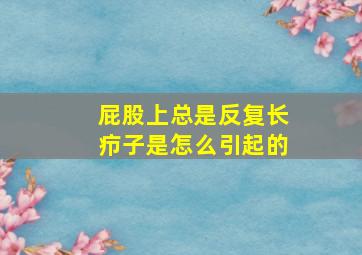 屁股上总是反复长疖子是怎么引起的